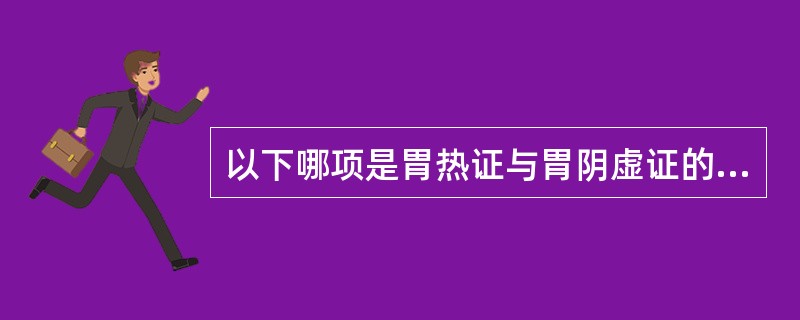 以下哪项是胃热证与胃阴虚证的...